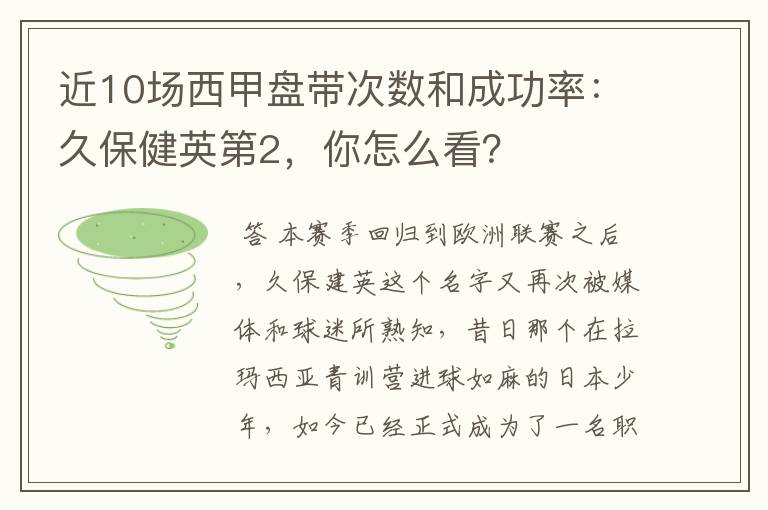 近10场西甲盘带次数和成功率：久保健英第2，你怎么看？

答 本赛季回归到欧洲联赛之后，久保建英这个名字又再次被媒体和球迷所熟知，昔日那个在拉玛西亚青训营进球如麻的日本少年，如今已经正式成为了一名职